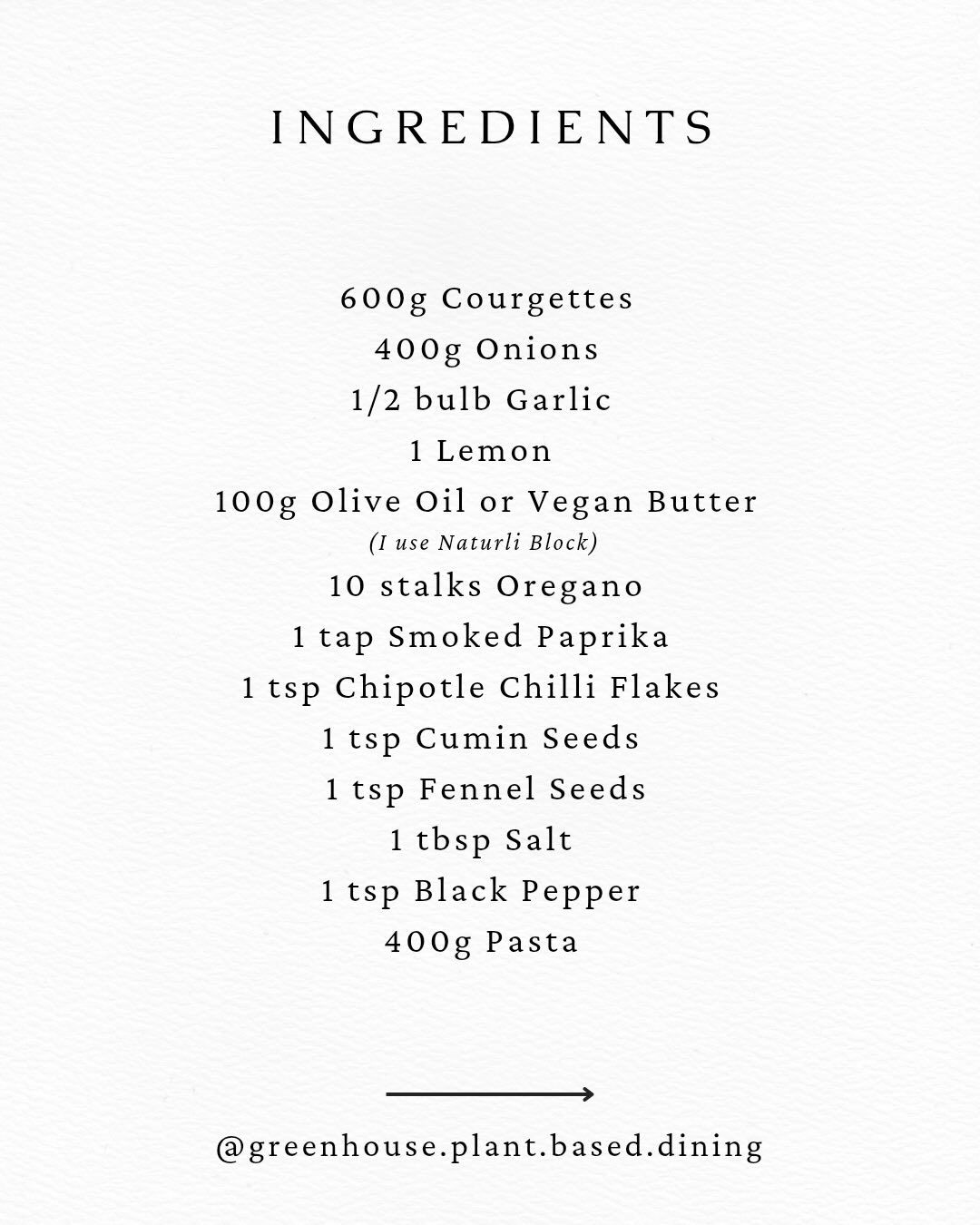 INGREDIENTS

600g Courgettes
400g Onions
1/2 bulb Garlic
1 Lemon
100g Olive Oil or Vegan Butter
(I use Naturli Block)
10 stalks Oregano
1 tap Smoked Paprika
1 tsp Chipotle Chilli Flakes
1 tsp Cumin Seeds
1 tsp Fennel Seeds
1 tbsp Salt
1 tsp Black Pepper
400g Pasta

@greenhouse.plant.based.dining